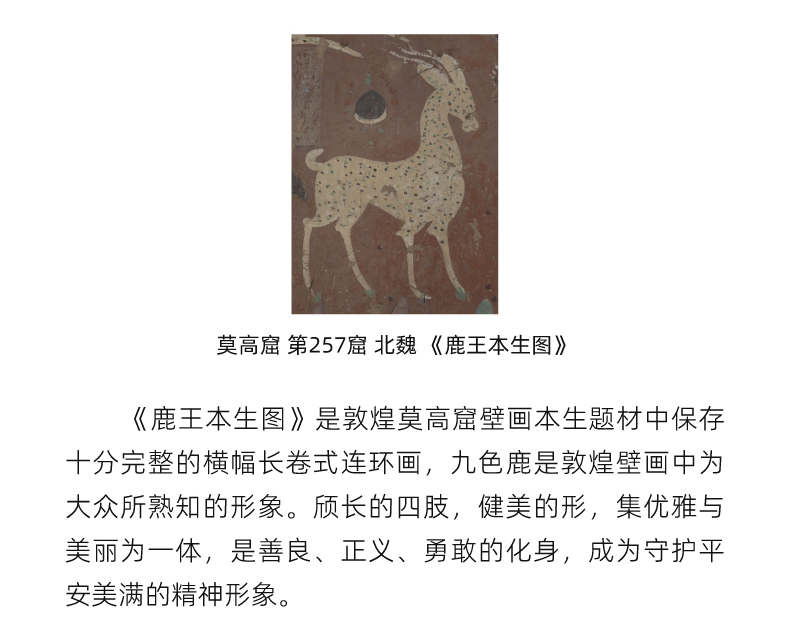 莫高窟 第257窟 北魏 《鹿王本生图》

《鹿王本生图》是敦煌莫高窟壁画本生题材中保存十分完整的横幅长卷式连环画，九色鹿是敦煌壁画中为大众所熟知的形象。颀长的四肢，健美的形，集优雅与美丽为一体，是善良、正义、勇敢的化身，成为守护平安美满的精神形象。